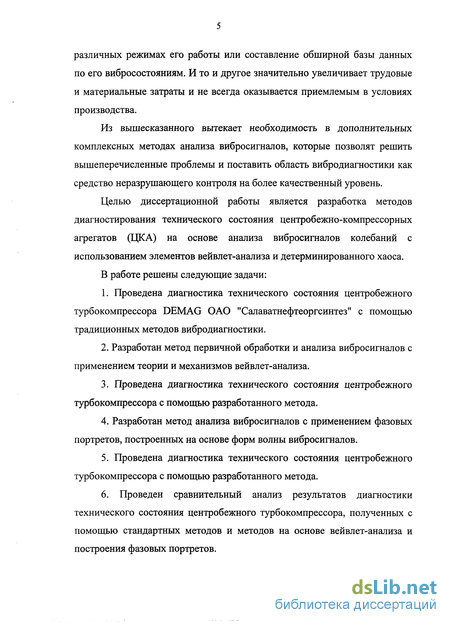 5

различных режимах его работы или составление обширной базы данных по его вибросостояниям. И то и другое значительно увеличивает трудовые и материальные затраты и не всегда оказывается приемлемым в условиях производства.

Из вышесказанного вытекает необходимость в дополнительных комплексных методах анализа вибросигналов, которые позволят решить вышеперечисленные проблемы и поставить область вибродиагностики как средство неразрушающего контроля на более качественный уровень.

Целью диссертационной работы является разработка методов диагностирования технического состояния центробежно-компрессорных агрегатов (ЦКА) на основе анализа вибросигналов колебаний с использованием элементов вейвлет-анализа и детерминированного хаоса.

В работе решены следующие задачи:

1. Проведена диагностика технического состояния центробежного турбокомпрессора DEMAG ОАО "Салаватнефтеоргсинтез" с помощью традиционных методов вибродиагностики.

2. Разработан метод первичной обработки и анализа вибросигналов с применением теории и механизмов вейвлет-анализа.

3. Проведена диагностика технического состояния центробежного турбокомпрессора с помощью разработанного метода.

4. Разработан метод анализа вибросигналов с применением фазовых портретов, построенных на основе форм волны вибросигналов.

5. Проведена диагностика технического состояния центробежного турбокомпрессора с помощью разработанного метода.

6. Проведен сравнительный анализ результатов диагностики технического состояния центробежного турбокомпрессора, полученных с помощью стандартных методов и методов на основе вейвлет-анализа и построения фазовых портретов.

dsLib.net
библиотека диссертаций